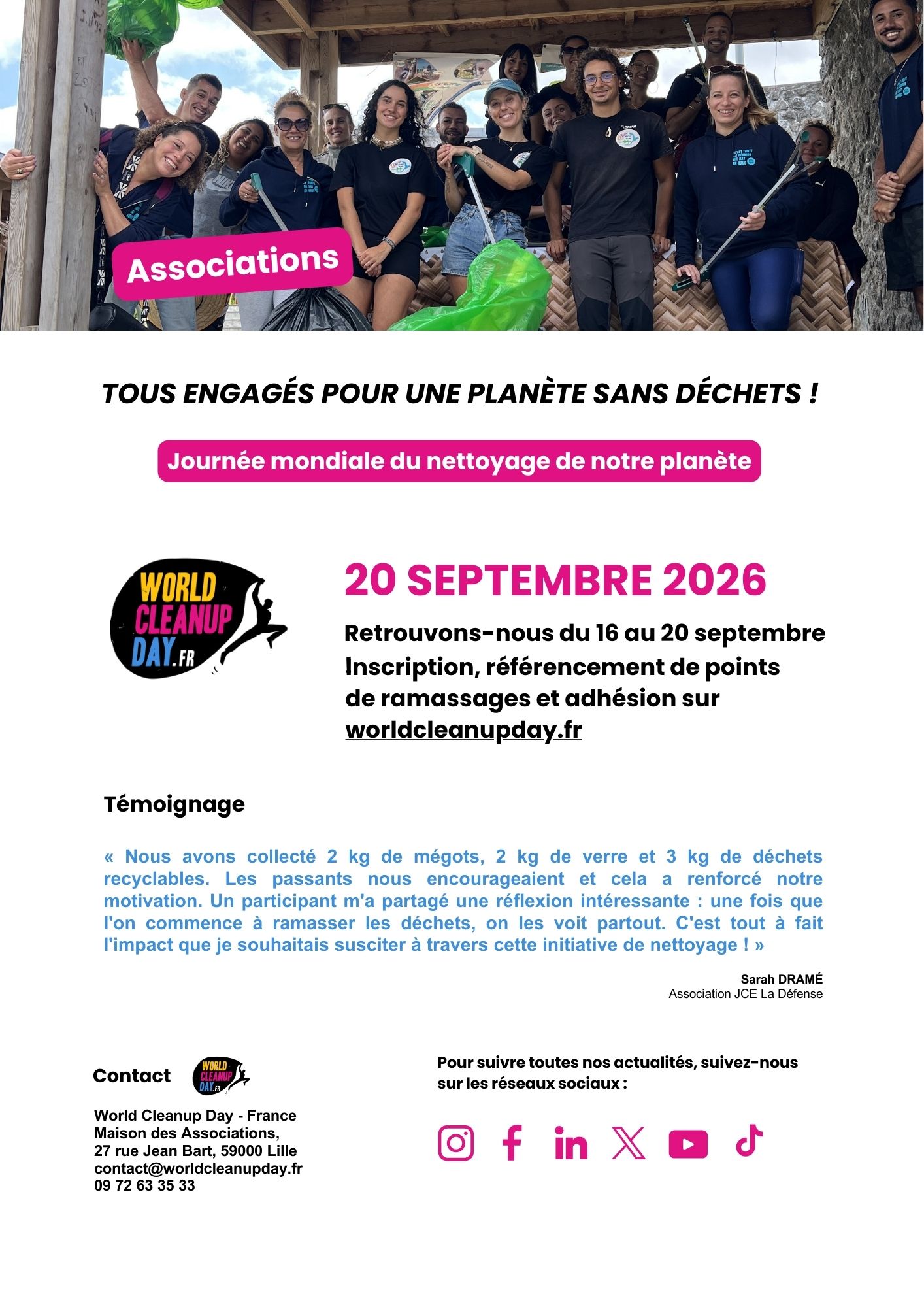 Associations

TOUS ENGAGÉS POUR UNE PLANÈTE SANS DÉCHETS !

Journée mondiale du nettoyage de notre planète

WORLD CLEANUP DAY.FR

20 SEPTEMBRE 2026

Retrouvons-nous du 16 au 20 septembre
Inscription, référencement de points de ramassages et adhésion sur worldcleanupday.fr

Témoignage

« Nous avons collecté 2 kg de mégots, 2 kg de verre et 3 kg de déchets recyclables. Les passants nous encourageaient et cela a renforcé notre motivation. Un participant m'a partagé une réflexion intéressante : une fois que l'on commence à ramasser les déchets, on les voit partout. C'est tout à fait l'impact que je souhaitais susciter à travers cette initiative de nettoyage ! »

Sarah DRAMÉ
Association JCE La Défense

Contact

WORLD CLEANUP DAY.FR

World Cleanup Day - France
Maison des Associations,
27 rue Jean Bart, 59000 Lille
contact@worldcleanupday.fr
09 72 63 35 33

Pour suivre toutes nos actualités, suivez-nous sur les réseaux sociaux :